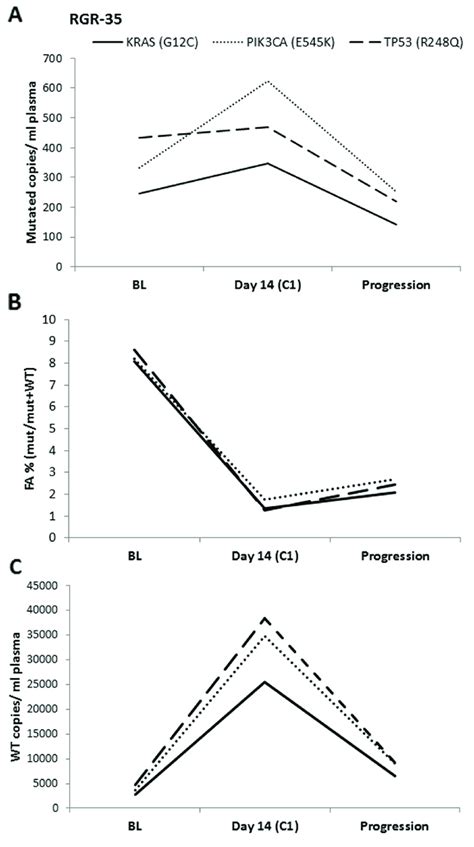 A
RGR-35
KRAS (G12C) PIK3CA (E545K) TP53 (R248Q)

Mutated copies/ ml plasma
700
600
500
400
300
200
100
0
BL
Day 14 (C1)
Progression

B
FA % (mut/mut+WT)
10
9
8
7
6
5
4
3
2
1
0
BL
Day 14 (C1)
Progression

C
WT copies/ ml plasma
45000
40000
35000
30000
25000
20000
15000
10000
5000
0
BL
Day 14 (C1)
Progression